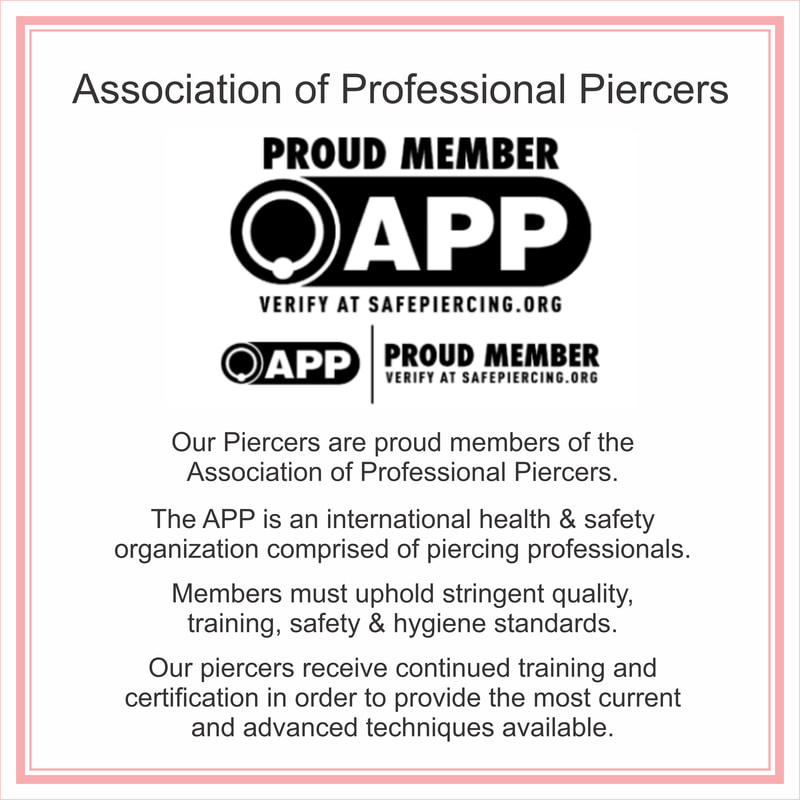 Association of Professional Piercers

PROUD MEMBER
APP
VERIFY AT SAFEPIERCING.ORG

APP
PROUD MEMBER
VERIFY AT SAFEPIERCING.ORG

Our Piercers are proud members of the Association of Professional Piercers.

The APP is an international health & safety organization comprised of piercing professionals.

Members must uphold stringent quality, training, safety & hygiene standards.

Our piercers receive continued training and certification in order to provide the most current and advanced techniques available.